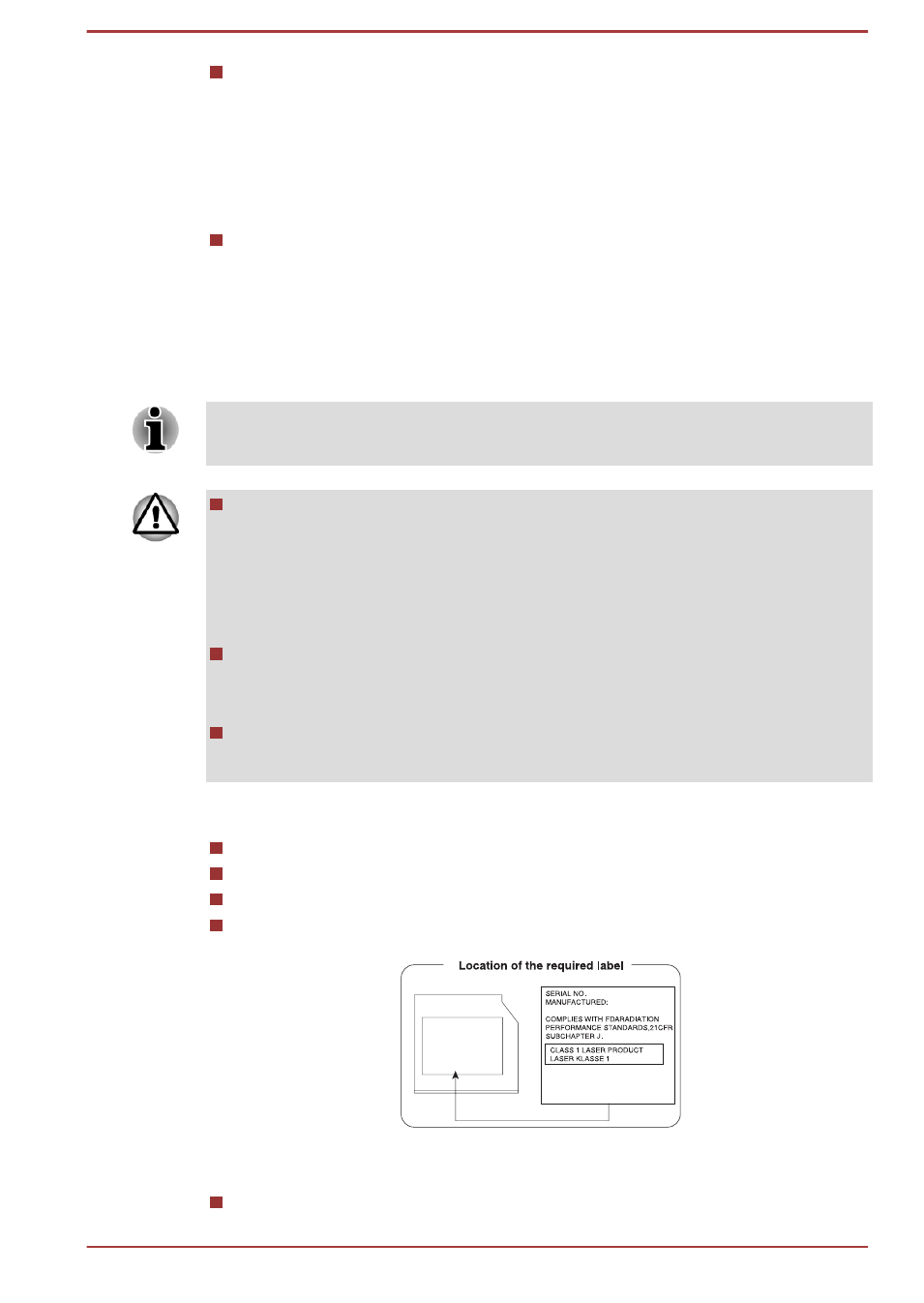 Location of the required label

SERIAL NO.
MANUFACTURED:

COMPLIES WITH FDARADIATION PERFORMANCE STANDARDS,21CFR SUBCHAPTER J.

CLASS 1 LASER PRODUCT
LASER KLASSE 1